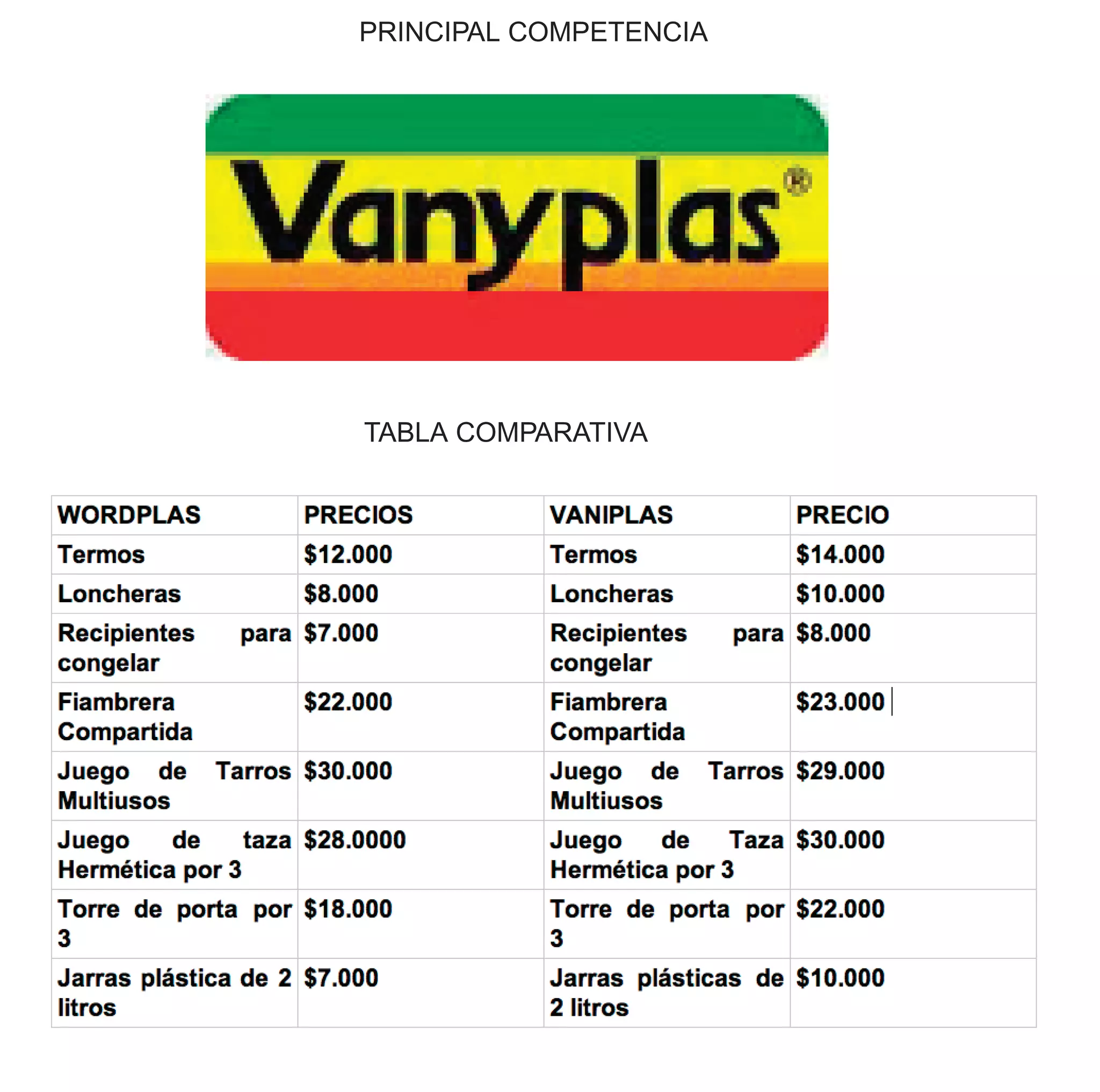 PRINCIPAL COMPETENCIA

Vanyplas®

TABLA COMPARATIVA

| WORDPLAS | PRECIOS | VANIPLAS | PRECIO |
|---|---|---|---|
| Termos | \$12.000 | Termos | \$14.000 |
| Loncheras | \$8.000 | Loncheras | \$10.000 |
| Recipientes para congelar | \$7.000 | Recipientes para congelar | \$8.000 |
| Fiambrera Compartida | \$22.000 | Fiambrera Compartida | \$23.000 |
| Juego de Tarros Multiusos | \$30.000 | Juego de Tarros Multiusos | \$29.000 |
| Juego de taza Hermética por 3 | \$28.0000 | Juego de Taza Hermética por 3 | \$30.000 |
| Torre de porta por 3 | \$18.000 | Torre de porta por 3 | \$22.000 |
| Jarras plástica de 2 litros | \$7.000 | Jarras plásticas de 2 litros | \$10.000 |